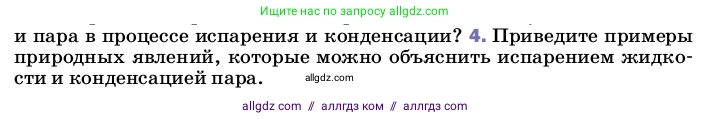 Ищите нас по запросу allgdz.com

и пара в процессе испарения и конденсации? 4. Приведите примеры природных явлений, которые можно объяснить испарением жидкости и конденсацией пара. allgdz.com

allgdz com // аллгдз ком // аллгдз com